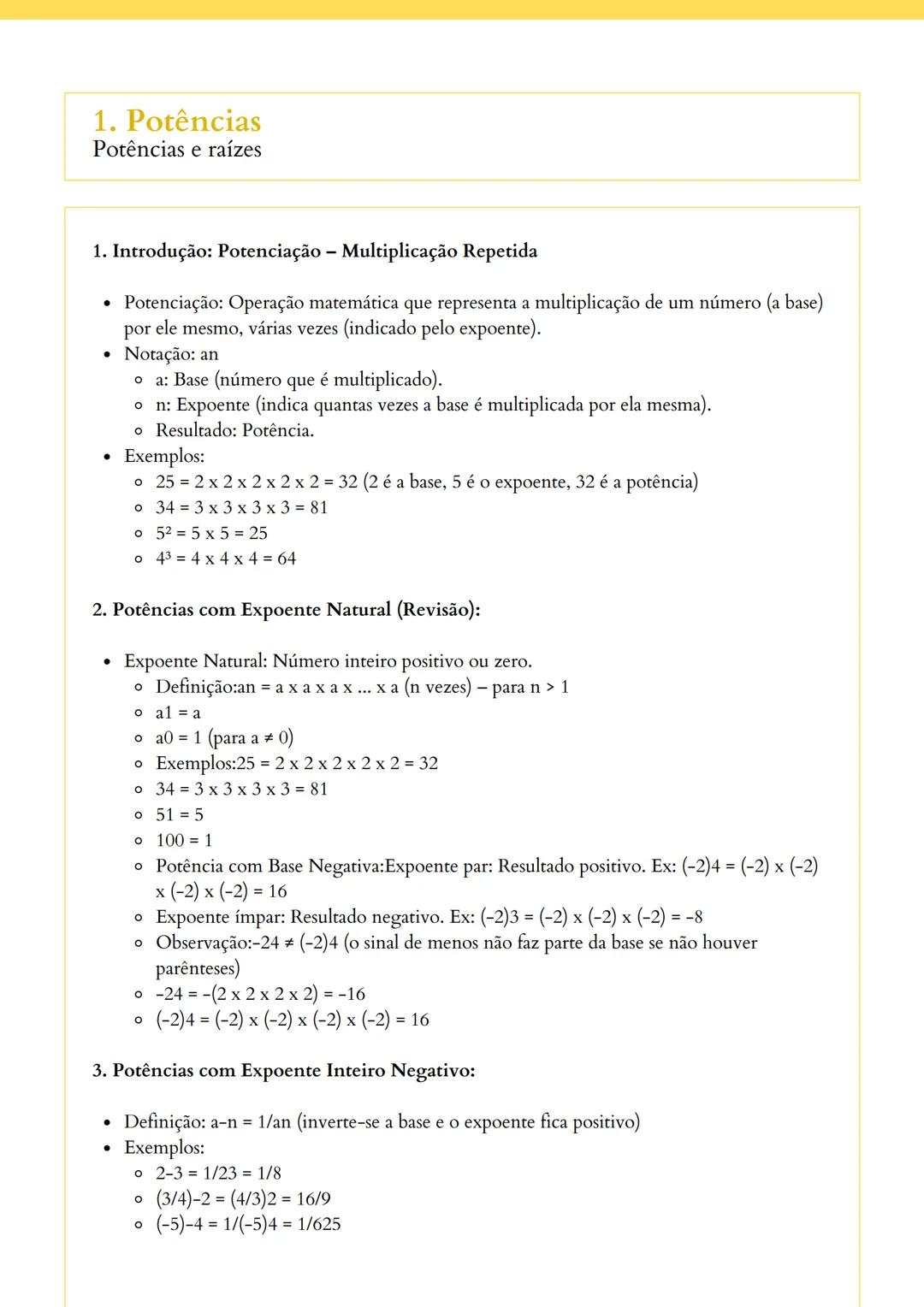 1. Potências
Potências e raízes

1. Introdução: Potenciação – Multiplicação Repetida

- Potenciação: Operação matemática que representa a multiplicação de um número (a base) por ele mesmo, várias vezes (indicado pelo expoente).
- Notação: an
  - a: Base (número que é multiplicado).
  - n: Expoente (indica quantas vezes a base é multiplicada por ela mesma).
  - Resultado: Potência.
- Exemplos:
  - 25 = 2 x 2 x 2 x 2 x 2 = 32 (2 é a base, 5 é o expoente, 32 é a potência)
  - 34 = 3 x 3 x 3 x 3 = 81
  - $5^2$ = 5 x 5 = 25
  - $4^3$ = 4 x 4 x 4 = 64

2. Potências com Expoente Natural (Revisão):

- Expoente Natural: Número inteiro positivo ou zero.
  - Definição:an = a x a x a x ... x a (n vezes) – para n > 1
  - a1 = a
  - a0 = 1 (para a ≠ 0)
  - Exemplos:25 = 2 x 2 x 2 x 2 x 2 = 32
  - 34 = 3 x 3 x 3 x 3 = 81
  - 51 = 5
  - 100 = 1
  - Potência com Base Negativa:Expoente par: Resultado positivo. Ex: (-2)4 = (-2) x (-2) x (-2) x (-2) = 16
  - Expoente ímpar: Resultado negativo. Ex: (-2)3 = (-2) x (-2) x (-2) = -8
  - Observação:-24 ≠ (-2)4 (o sinal de menos não faz parte da base se não houver parênteses)
  - -24 = -(2 x 2 x 2 x 2) = -16
  - (-2)4 = (-2) x (-2) x (-2) x (-2) = 16

3. Potências com Expoente Inteiro Negativo:

- Definição: a-n = 1/an (inverte-se a base e o expoente fica positivo)
- Exemplos:
  - 2-3 = 1/23 = 1/8
  - (3/4)-2 = (4/3)2 = 16/9
  - (-5)-4 = 1/(-5)4 = 1/625